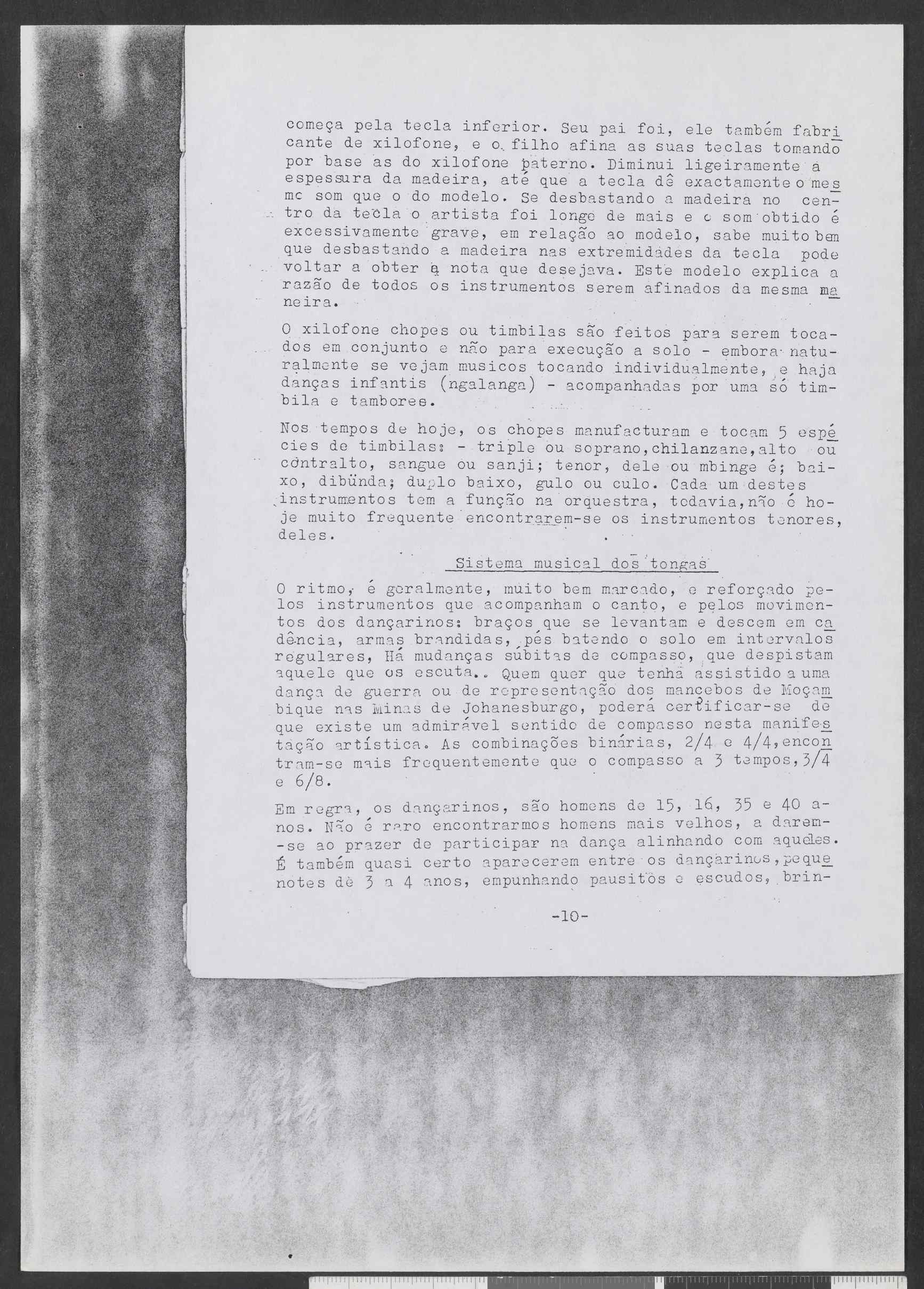 começa pela tecla inferior. Seu pai foi, ele também fabricante de xilofone, e o filho afina as suas teclas tomando por base as do xilofone paterno. Diminui ligeiramente a espessura da madeira, até que a tecla dê exactamente o mesmo som que o do modelo. Se desbastando a madeira no centro da tecla o artista foi longe de mais e o som obtido é excessivamente grave, em relação ao modelo, sabe muito bem que desbastando a madeira nas extremidades da tecla pode voltar a obter a nota que desejava. Este modelo explica a razão de todos os instrumentos serem afinados da mesma maneira.

O xilofone chopes ou timbilas são feitos para serem tocados em conjunto e não para execução a solo - embora naturalmente se vejam musicos tocando individualmente, e haja danças infantis (ngalanga) - acompanhadas por uma só timbila e tambores.

Nos tempos de hoje, os chopes manufacturam e tocam 5 espécies de timbilas: - triple ou soprano,chilanzane,alto ou contralto, sangue ou sanji; tenor, dele ou mbinge é; baixo, dibünda; duplo baixo, gulo ou culo. Cada um destes instrumentos tem a função na orquestra, todavia,não é hoje muito frequente encontrarem-se os instrumentos tenores, deles.

Sistema musical dos tongas

O ritmo, é geralmente, muito bem marcado, e reforçado pelos instrumentos que acompanham o canto, e pelos movimentos dos dançarinos: braços que se levantam e descem em cadência, armas brandidas, pés batendo o solo em intervalos regulares, Há mudanças súbitas de compasso, que despistam aquele que os escuta.. Quem quer que tenha assistido a uma dança de guerra ou de representação dos mancebos de Moçambique nas Minas de Johanesburgo, poderá certificar-se de que existe um admirável sentido de compasso nesta manifestação artística. As combinações binárias, 2/4 e 4/4,encontram-se mais frequentemente que o compasso a 3 tempos,3/4 e 6/8.

Em regra, os dançarinos, são homens de 15, 16, 35 e 40 anos. Não é raro encontrarmos homens mais velhos, a darem-se ao prazer de participar na dança alinhando com aqueles. É também quasi certo aparecerem entre os dançarinos,pequenotes de 3 a 4 anos, empunhando pausitos e escudos, brin-

-10-